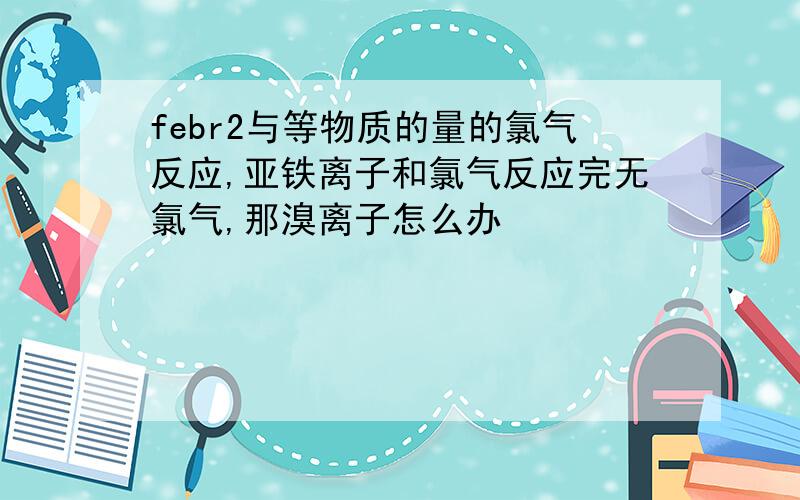 febr2与等物质的量的氯气反应,亚铁离子和氯气反应完无氯气,那溴离子怎么办